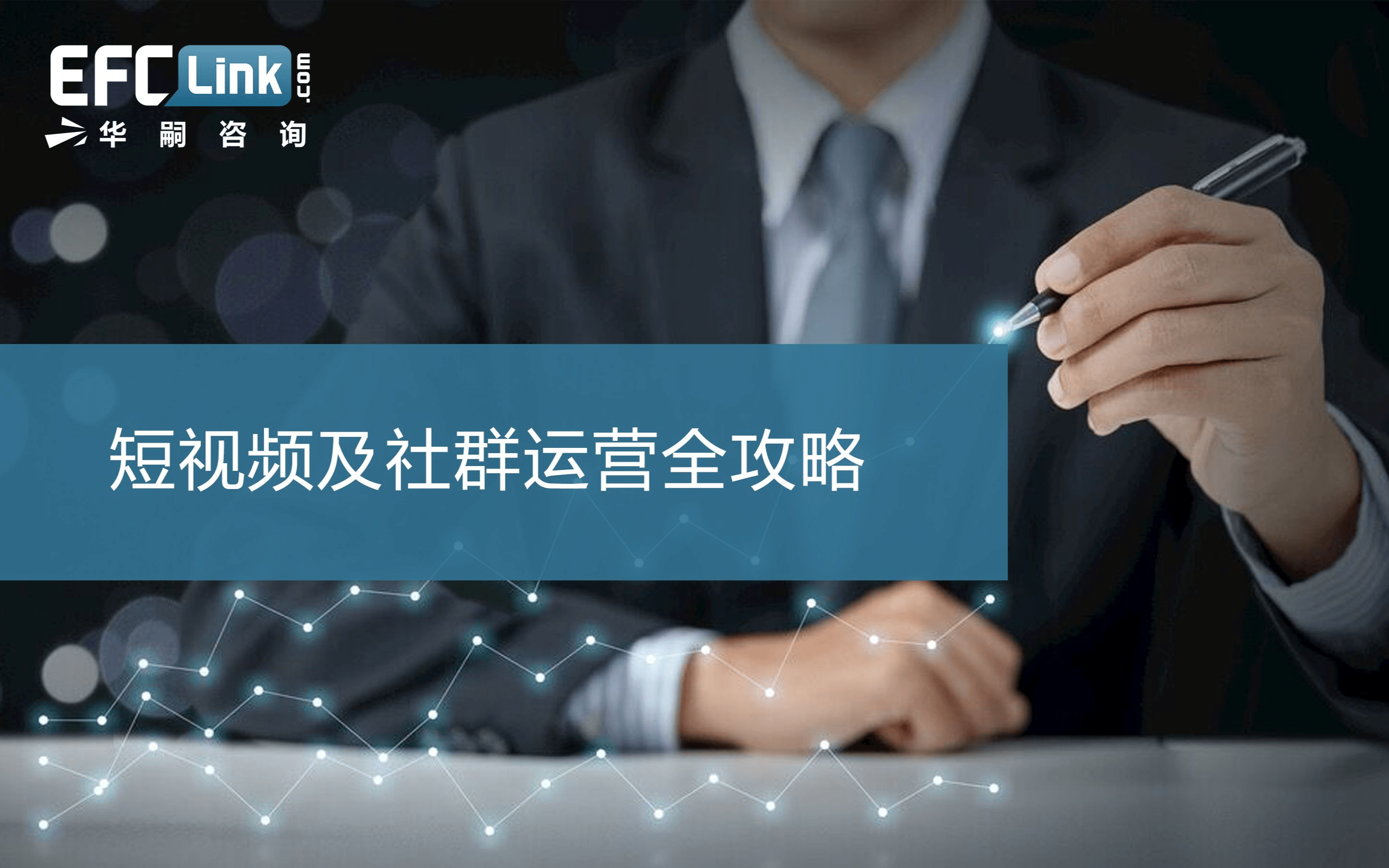 EFC Link .com
华 嗣 咨 询

短视频及社群运营全攻略